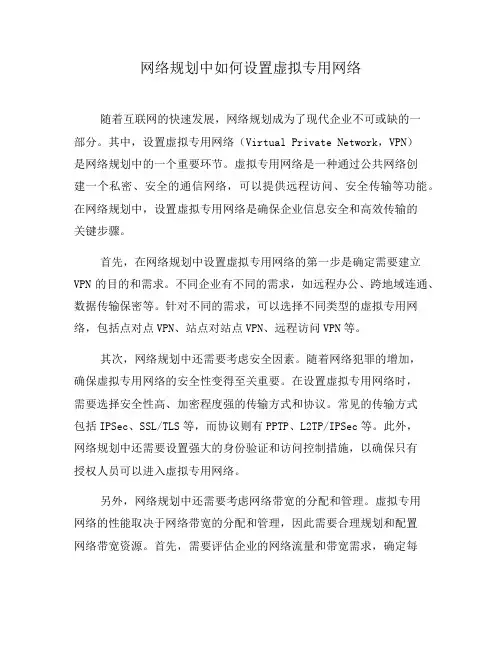 网络规划中如何设置虚拟专用网络

随着互联网的快速发展，网络规划成为了现代企业不可或缺的一部分。其中，设置虚拟专用网络（Virtual Private Network，VPN）是网络规划中的一个重要环节。虚拟专用网络是一种通过公共网络创建一个私密、安全的通信网络，可以提供远程访问、安全传输等功能。在网络规划中，设置虚拟专用网络是确保企业信息安全和高效传输的关键步骤。

首先，在网络规划中设置虚拟专用网络的第一步是确定需要建立VPN的目的和需求。不同企业有不同的需求，如远程办公、跨地域连通、数据传输保密等。针对不同的需求，可以选择不同类型的虚拟专用网络，包括点对点VPN、站点对站点VPN、远程访问VPN等。

其次，网络规划中还需要考虑安全因素。随着网络犯罪的增加，确保虚拟专用网络的安全性变得至关重要。在设置虚拟专用网络时，需要选择安全性高、加密程度强的传输方式和协议。常见的传输方式包括IPSec、SSL/TLS等，而协议则有PPTP、L2TP/IPSec等。此外，网络规划中还需要设置强大的身份验证和访问控制措施，以确保只有授权人员可以进入虚拟专用网络。

另外，网络规划中还需要考虑网络带宽的分配和管理。虚拟专用网络的性能取决于网络带宽的分配和管理，因此需要合理规划和配置网络带宽资源。首先，需要评估企业的网络流量和带宽需求，确定每